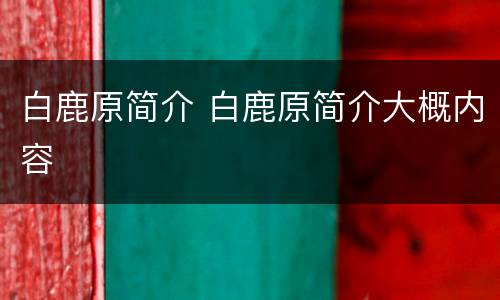 白鹿原简介 白鹿原简介大概内容